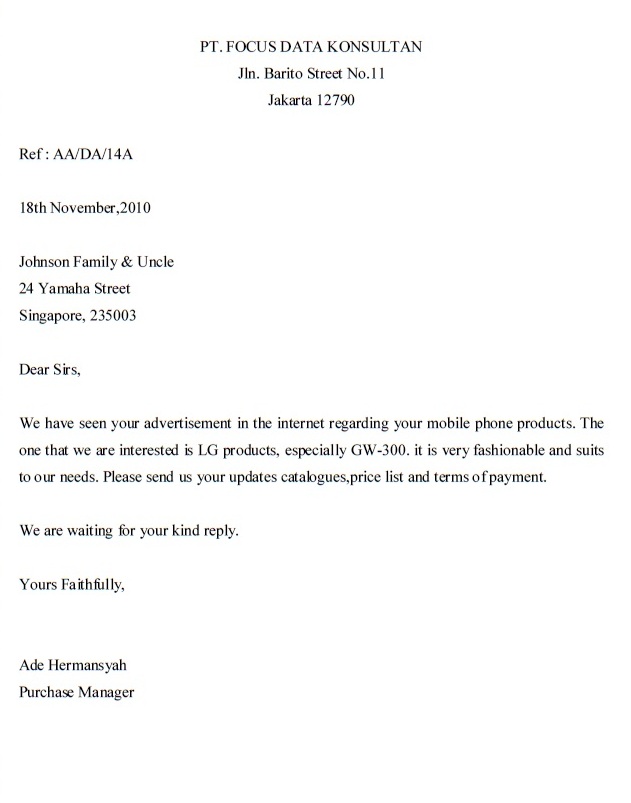 PT. FOCUS DATA KONSULTAN
Jln. Barito Street No.11
Jakarta 12790

Ref : AA/DA/14A

18th November,2010

Johnson Family & Uncle
24 Yamaha Street
Singapore, 235003

Dear Sirs,

We have seen your advertisement in the internet regarding your mobile phone products. The one that we are interested is LG products, especially GW-300. it is very fashionable and suits to our needs. Please send us your updates catalogues,price list and terms of payment.

We are waiting for your kind reply.

Yours Faithfully,

Ade Hermansyah
Purchase Manager